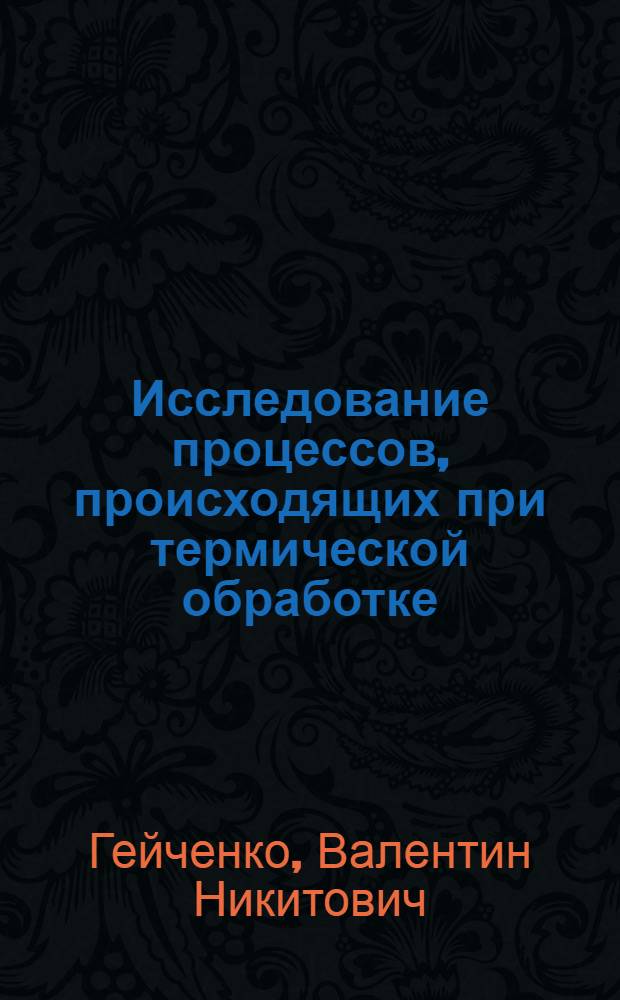 Исследование процессов, происходящих при термической обработке

Гейченко, Валентин Никитович